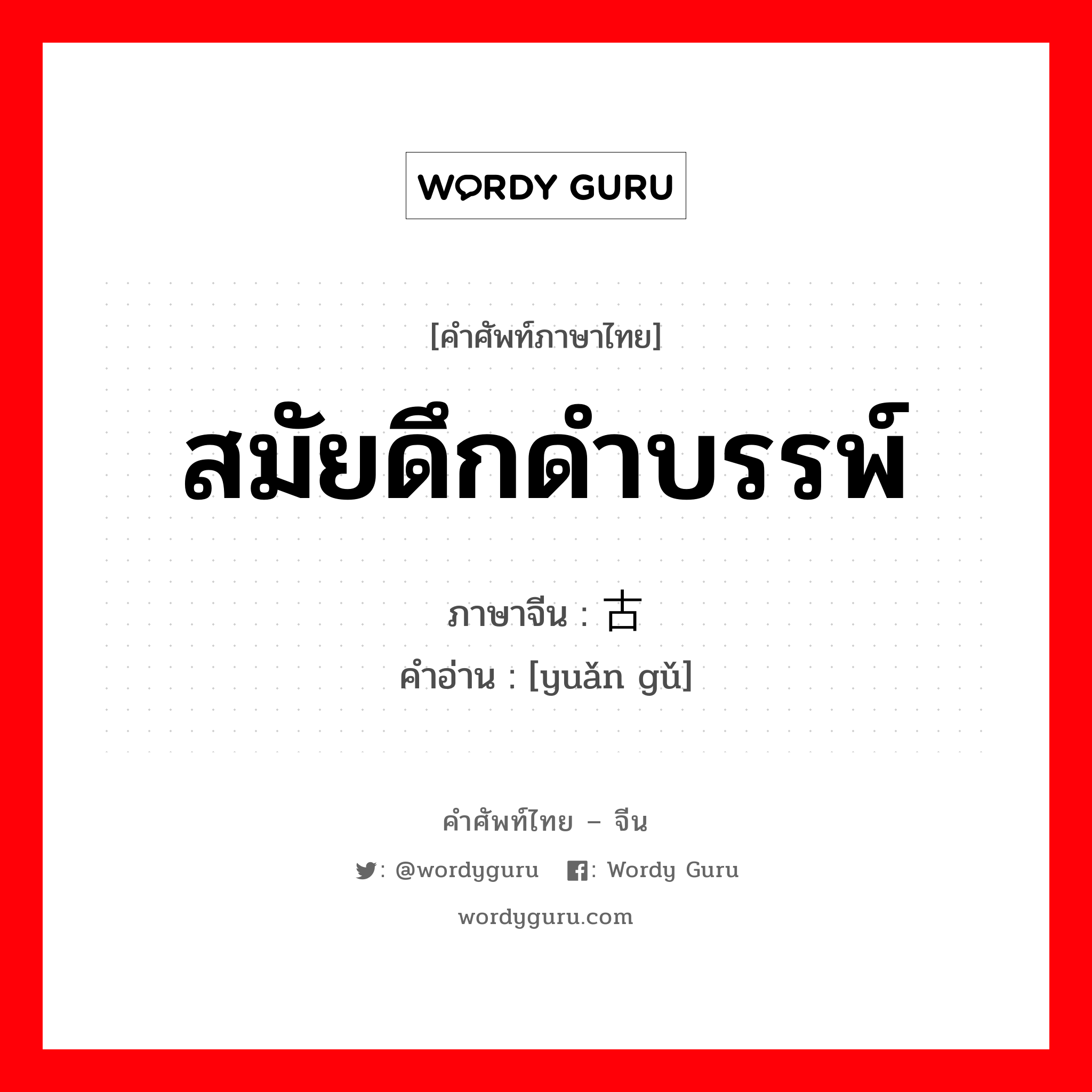 WORDY GURU

[คำศัพท์ภาษาไทย]

สมัยดึกดำบรรพ์

ภาษาจีน : 古

คำอ่าน : [yuǎn gǔ]

คำศัพท์ไทย – จีน

: @wordyguru : Wordy Guru

wordyguru.com